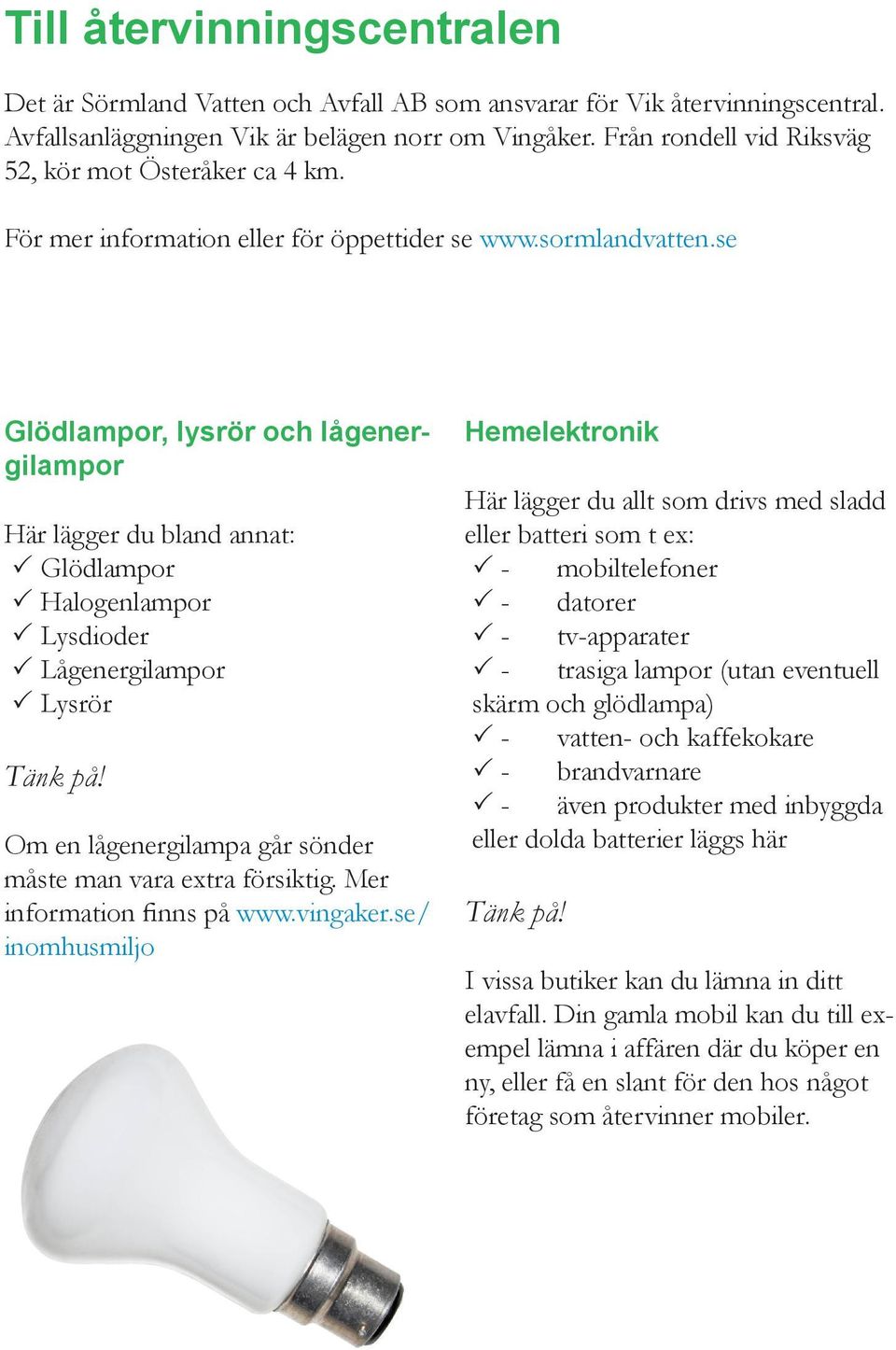 Till återvinningscentralen

Det är Sörmland Vatten och Avfall AB som ansvarar för Vik återvinningscentral. Avfallsanläggningen Vik är belägen norr om Vingåker. Från rondell vid Riksväg 52, kör mot Österåker ca 4 km.

För mer information eller för öppettider se www.sormlandvatten.se

Glödlampor, lysrör och lågenergilampor

Här lägger du bland annat:
✓ Glödlampor
✓ Halogenlampor
✓ Lysdioder
✓ Lågenergilampor
✓ Lysrör

Tänk på!

Om en lågenergilampa går sönder måste man vara extra försiktig. Mer information finns på www.vingaker.se/inomhusmiljo

Hemelektronik

Här lägger du allt som drivs med sladd eller batteri som t ex:
✓ - mobiltelefoner
✓ - datorer
✓ - tv-apparater
✓ - trasiga lampor (utan eventuell skärm och glödlampa)
✓ - vatten- och kaffekokare
✓ - brandvarnare
✓ - även produkter med inbyggda eller dolda batterier läggs här

Tänk på!

I vissa butiker kan du lämna in ditt elavfall. Din gamla mobil kan du till exempel lämna i affären där du köper en ny, eller få en slant för den hos något företag som återvinner mobiler.